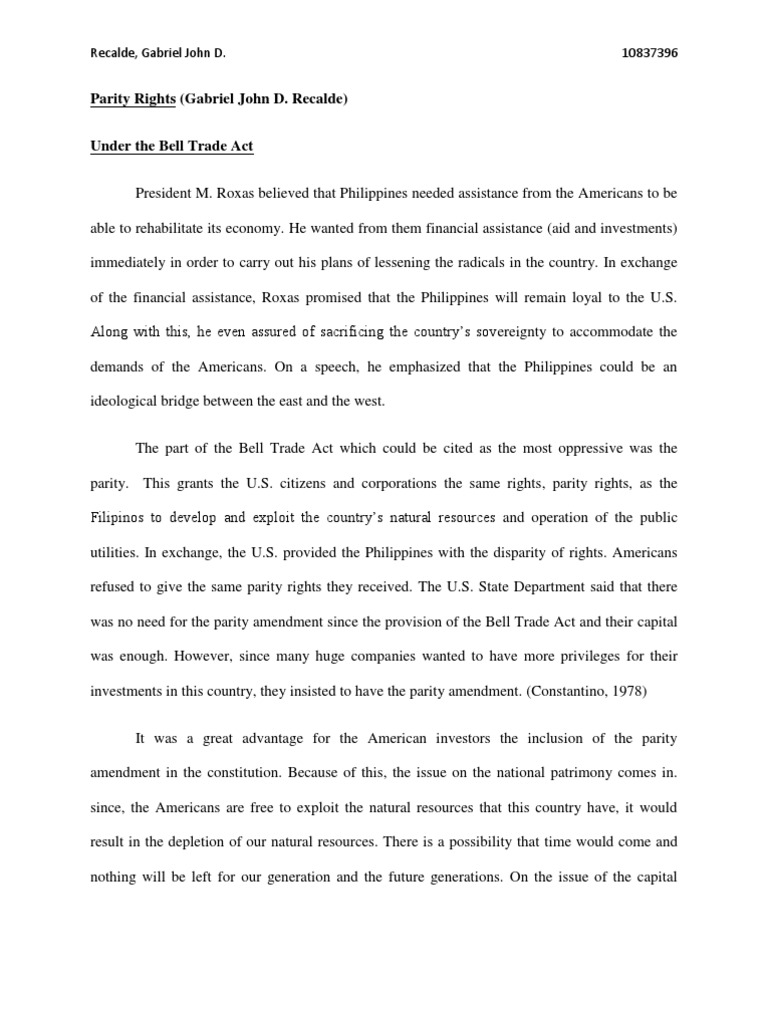 Recalde, Gabriel John D. 10837396

Parity Rights (Gabriel John D. Recalde)

Under the Bell Trade Act

President M. Roxas believed that Philippines needed assistance from the Americans to be able to rehabilitate its economy. He wanted from them financial assistance (aid and investments) immediately in order to carry out his plans of lessening the radicals in the country. In exchange of the financial assistance, Roxas promised that the Philippines will remain loyal to the U.S. Along with this, he even assured of sacrificing the country's sovereignty to accommodate the demands of the Americans. On a speech, he emphasized that the Philippines could be an ideological bridge between the east and the west.

The part of the Bell Trade Act which could be cited as the most oppressive was the parity. This grants the U.S. citizens and corporations the same rights, parity rights, as the Filipinos to develop and exploit the country's natural resources and operation of the public utilities. In exchange, the U.S. provided the Philippines with the disparity of rights. Americans refused to give the same parity rights they received. The U.S. State Department said that there was no need for the parity amendment since the provision of the Bell Trade Act and their capital was enough. However, since many huge companies wanted to have more privileges for their investments in this country, they insisted to have the parity amendment. (Constantino, 1978)

It was a great advantage for the American investors the inclusion of the parity amendment in the constitution. Because of this, the issue on the national patrimony comes in. since, the Americans are free to exploit the natural resources that this country have, it would result in the depletion of our natural resources. There is a possibility that time would come and nothing will be left for our generation and the future generations. On the issue of the capital